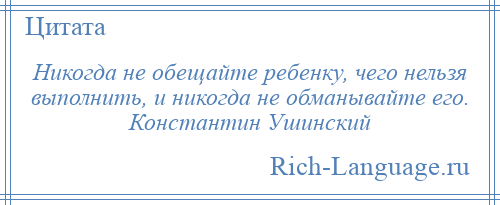 Цитата

Никогда не обещайте ребенку, чего нельзя выполнить, и никогда не обманывайте его. Константин Ушинский

Rich-Language.ru